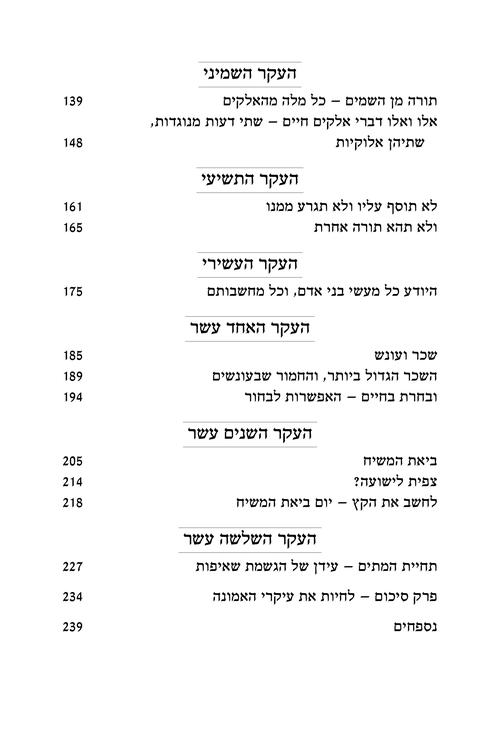 העקר השמיני

תורה מן השמים – כל מלה מהאלקים 139
אלו ואלו דברי אלקים חיים – שתי דעות מנוגדות, שתיהן אלוקיות 148

העקר התשיעי

לא תוסף עליו ולא תגרע ממנו 161
ולא תהא תורה אחרת 165

העקר העשירי

היודע כל מעשי בני אדם, וכל מחשבותם 175

העקר האחד עשר

שכר ועונש 185
השכר הגדול ביותר, והחמור שבעונשים 189
ובחרת בחיים – האפשרות לבחור 194

העקר השנים עשר

ביאת המשיח 205
צפית לישועה? 214
לחשב את הקץ – יום ביאת המשיח 218

העקר השלשה עשר

תחיית המתים – עידן של הגשמת שאיפות 227

פרק סיכום – לחיות את עיקרי האמונה 234

נספחים 239